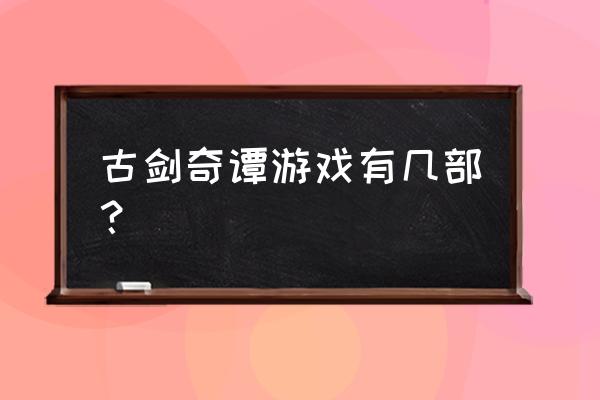 古剑奇谭游戏有几部？